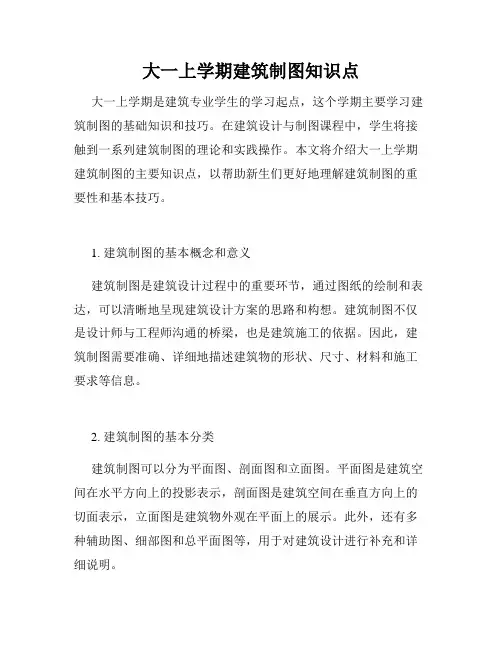 大一上学期建筑制图知识点

大一上学期是建筑专业学生的学习起点，这个学期主要学习建筑制图的基础知识和技巧。在建筑设计与制图课程中，学生将接触到一系列建筑制图的理论和实践操作。本文将介绍大一上学期建筑制图的主要知识点，以帮助新生们更好地理解建筑制图的重要性和基本技巧。

1. 建筑制图的基本概念和意义

建筑制图是建筑设计过程中的重要环节，通过图纸的绘制和表达，可以清晰地呈现建筑设计方案的思路和构想。建筑制图不仅是设计师与工程师沟通的桥梁，也是建筑施工的依据。因此，建筑制图需要准确、详细地描述建筑物的形状、尺寸、材料和施工要求等信息。

2. 建筑制图的基本分类

建筑制图可以分为平面图、剖面图和立面图。平面图是建筑空间在水平方向上的投影表示，剖面图是建筑空间在垂直方向上的切面表示，立面图是建筑物外观在平面上的展示。此外，还有多种辅助图、细部图和总平面图等，用于对建筑设计进行补充和详细说明。